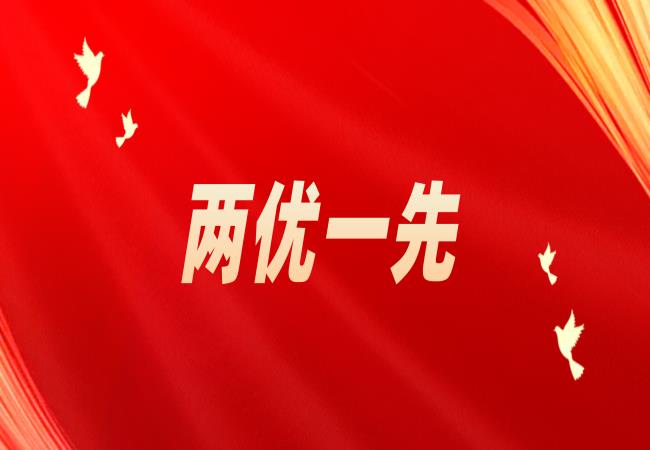 两优一先